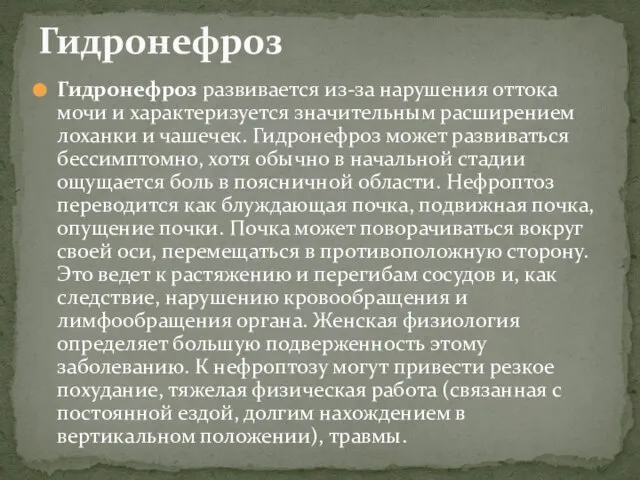 Гидронефроз

Гидронефроз развивается из-за нарушения оттока мочи и характеризуется значительным расширением лоханки и чашечек. Гидронефроз может развиваться бессимптомно, хотя обычно в начальной стадии ощущается боль в поясничной области. Нефроптоз переводится как блуждающая почка, подвижная почка, опущение почки. Почка может поворачиваться вокруг своей оси, перемещаться в противоположную сторону. Это ведет к растяжению и перегибам сосудов и, как следствие, нарушению кровообращения и лимфообращения органа. Женская физиология определяет большую подверженность этому заболеванию. К нефроптозу могут привести резкое похудание, тяжелая физическая работа (связанная с постоянной ездой, долгим нахождением в вертикальном положении), травмы.